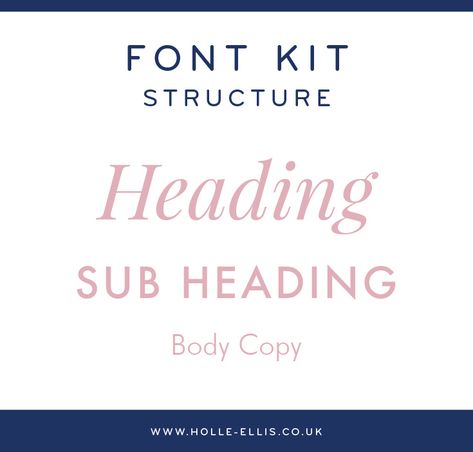 FONT KIT
STRUCTURE

Heading

SUB HEADING

Body Copy

WWW.HOLLE-ELLIS.CO.UK